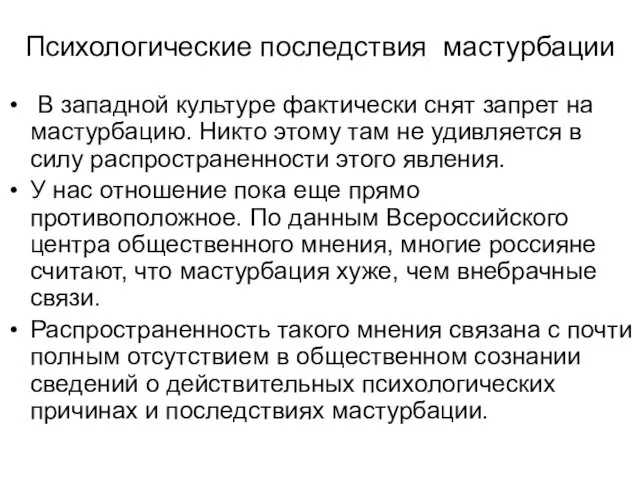 Психологические последствия мастурбации

• В западной культуре фактически снят запрет на мастурбацию. Никто этому там не удивляется в силу распространенности этого явления.
• У нас отношение пока еще прямо противоположное. По данным Всероссийского центра общественного мнения, многие россияне считают, что мастурбация хуже, чем внебрачные связи.
• Распространенность такого мнения связана с почти полным отсутствием в общественном сознании сведений о действительных психологических причинах и последствиях мастурбации.